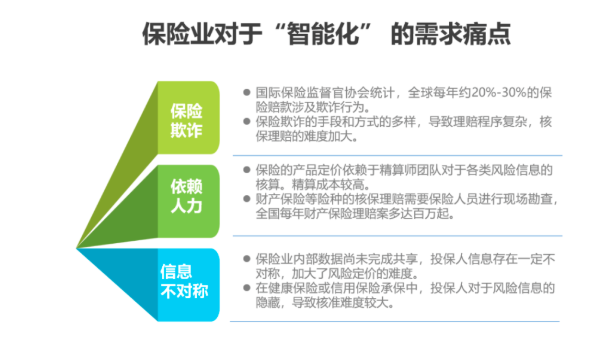 保险业对于“智能化” 的需求痛点

保险欺诈

● 国际保险监督官协会统计，全球每年约20%-30%的保险赔款涉及欺诈行为。
● 保险欺诈的手段和方式的多样，导致理赔程序复杂，核保理赔的难度加大。

依赖人力

● 保险的产品定价依赖于精算师团队对于各类风险信息的核算。精算成本较高。
● 财产保险等险种的核保理赔需要保险人员进行现场勘查，全国每年财产保险理赔案多达百万起。

信息不对称

● 保险业内部数据尚未完成共享，投保人信息存在一定不对称，加大了风险定价的难度。
● 在健康保险或信用保险承保中，投保人对于风险信息的隐藏，导致核准难度较大。